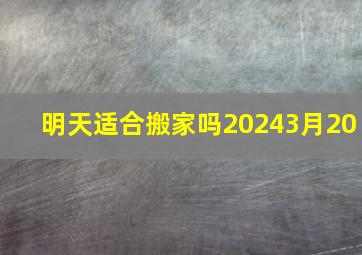 明天适合搬家吗20243月20